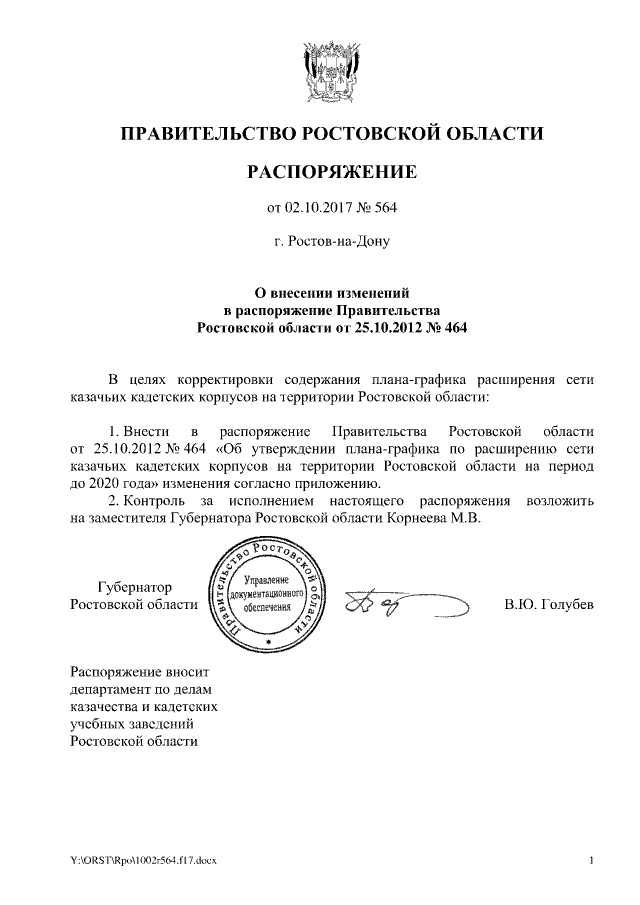 ПРАВИТЕЛЬСТВО РОСТОВСКОЙ ОБЛАСТИ

РАСПОРЯЖЕНИЕ

от 02.10.2017 № 564

г. Ростов-на-Дону

О внесении изменений в распоряжение Правительства Ростовской области от 25.10.2012 № 464

В целях корректировки содержания плана-графика расширения сети казачьих кадетских корпусов на территории Ростовской области:

1. Внести в распоряжение Правительства Ростовской области от 25.10.2012 № 464 «Об утверждении плана-графика по расширению сети казачьих кадетских корпусов на территории Ростовской области на период до 2020 года» изменения согласно приложению.

2. Контроль за исполнением настоящего распоряжения возложить на заместителя Губернатора Ростовской области Корнеева М.В.

Губернатор Ростовской области

Правительство Ростовской области
Управление документационного обеспечения

В.Ю. Голубев

Распоряжение вносит департамент по делам казачества и кадетских учебных заведений Ростовской области

Y:\ORST\Rpo\1002r564.f17.docx

1